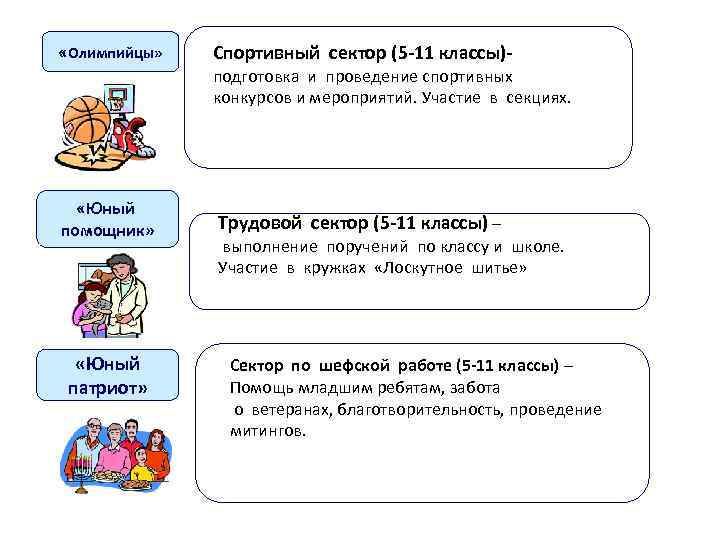 «Олимпийцы»

Спортивный сектор (5-11 классы)- подготовка и проведение спортивных конкурсов и мероприятий. Участие в секциях.

«Юный помощник»

Трудовой сектор (5-11 классы) – выполнение поручений по классу и школе. Участие в кружках «Лоскутное шитье»

«Юный патриот»

Сектор по шефской работе (5-11 классы) – Помощь младшим ребятам, забота о ветеранах, благотворительность, проведение митингов.